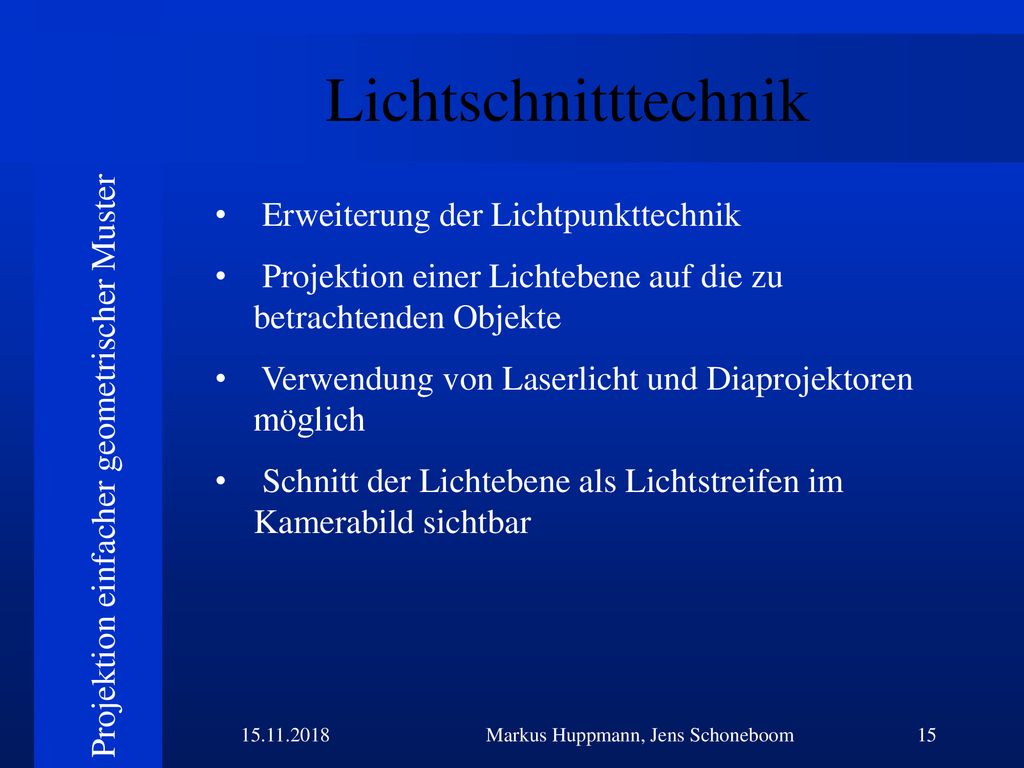 Lichtschnitttechnik

Projektion einfacher geometrischer Muster

• Erweiterung der Lichtpunkttechnik

• Projektion einer Lichtebene auf die zu betrachtenden Objekte

• Verwendung von Laserlicht und Diaprojektoren möglich

• Schnitt der Lichtebene als Lichtstreifen im Kamerabild sichtbar

15.11.2018 Markus Huppmann, Jens Schoneboom 15